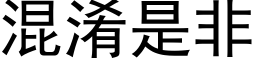 混淆是非